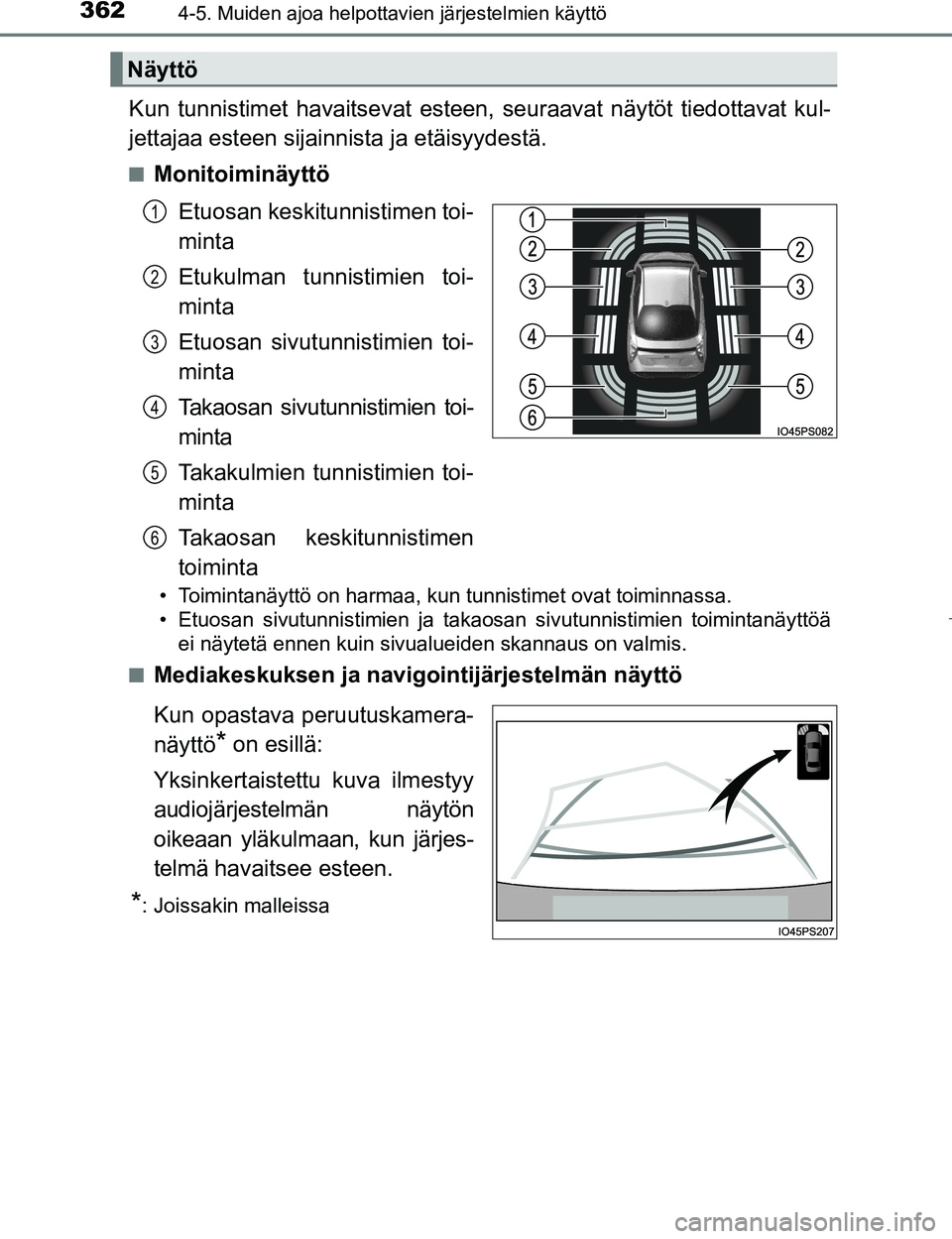 362 4-5. Muiden ajoa helpottavien järjestelmien käyttö

Näyttö

Kun tunnistimet havaitsevat esteen, seuraavat näytöt tiedottavat kuljettajaa esteen sijainnista ja etäisyydestä.

■ Monitoiminäyttö

1 Etuosan keskitunnistimen toiminta

2 Etukulman tunnistimien toiminta

3 Etuosan sivutunnistimien toiminta

4 Takaosan sivutunnistimien toiminta

5 Takakulmien tunnistimien toiminta

6 Takaosan keskitunnistimen toiminta

1
2 2
3 3
4 4
5 5
6

IO45PS082

• Toimintanäyttö on harmaa, kun tunnistimet ovat toiminnassa.
• Etuosan sivutunnistimien ja takaosan sivutunnistimien toimintanäyttöä ei näytetä ennen kuin sivualueiden skannaus on valmis.

■ Mediakeskuksen ja navigointijärjestelmän näyttö

Kun opastava peruutuskameranäyttö* on esillä:

Yksinkertaistettu kuva ilmestyy audiojärjestelmän näytön oikeaan yläkulmaan, kun järjestelmä havaitsee esteen.

*: Joissakin malleissa

IO45PS207

carmanualsonline.info